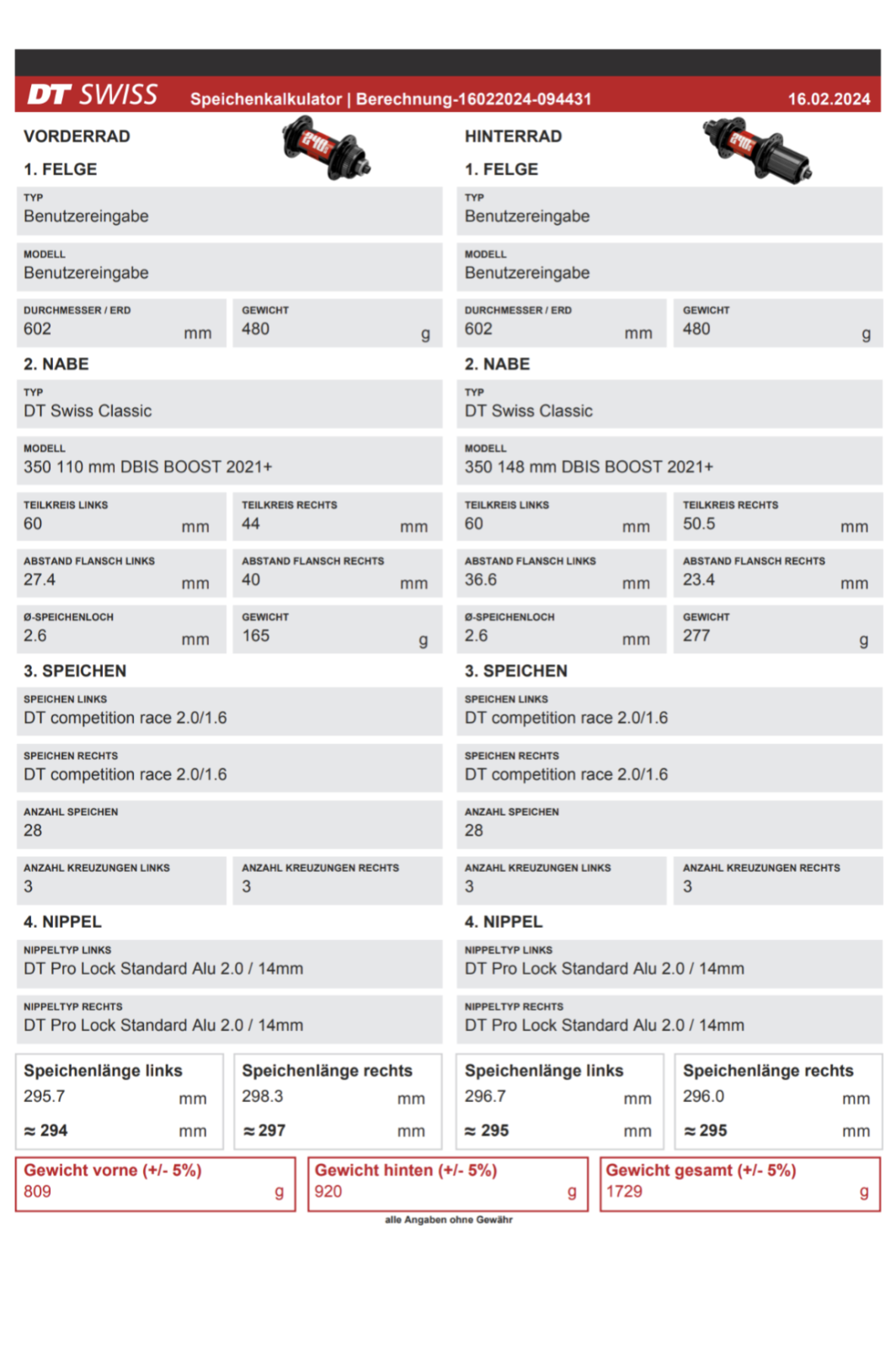 DT SWISS Speichenkalkulator | Berechnung-16022024-094431 16.02.2024

VORDERRAD

1. FELGE

TYP
Benutzereingabe

MODELL
Benutzereingabe

DURCHMESSER / ERD
602 mm

GEWICHT
480 g

2. NABE

TYP
DT Swiss Classic

MODELL
350 110 mm DBIS BOOST 2021+

TEILKREIS LINKS
60 mm

TEILKREIS RECHTS
44 mm

ABSTAND FLANSCH LINKS
27.4 mm

ABSTAND FLANSCH RECHTS
40 mm

Ø-SPEICHENLOCH
2.6 mm

GEWICHT
165 g

3. SPEICHEN

SPEICHEN LINKS
DT competition race 2.0/1.6

SPEICHEN RECHTS
DT competition race 2.0/1.6

ANZAHL SPEICHEN
28

ANZAHL KREUZUNGEN LINKS
3

ANZAHL KREUZUNGEN RECHTS
3

4. NIPPEL

NIPPELTYP LINKS
DT Pro Lock Standard Alu 2.0 / 14mm

NIPPELTYP RECHTS
DT Pro Lock Standard Alu 2.0 / 14mm

Speichenlänge links
295.7 mm
≈ 294 mm

Speichenlänge rechts
298.3 mm
≈ 297 mm

HINTERRAD

1. FELGE

TYP
Benutzereingabe

MODELL
Benutzereingabe

DURCHMESSER / ERD
602 mm

GEWICHT
480 g

2. NABE

TYP
DT Swiss Classic

MODELL
350 148 mm DBIS BOOST 2021+

TEILKREIS LINKS
60 mm

TEILKREIS RECHTS
50.5 mm

ABSTAND FLANSCH LINKS
36.6 mm

ABSTAND FLANSCH RECHTS
23.4 mm

Ø-SPEICHENLOCH
2.6 mm

GEWICHT
277 g

3. SPEICHEN

SPEICHEN LINKS
DT competition race 2.0/1.6

SPEICHEN RECHTS
DT competition race 2.0/1.6

ANZAHL SPEICHEN
28

ANZAHL KREUZUNGEN LINKS
3

ANZAHL KREUZUNGEN RECHTS
3

4. NIPPEL

NIPPELTYP LINKS
DT Pro Lock Standard Alu 2.0 / 14mm

NIPPELTYP RECHTS
DT Pro Lock Standard Alu 2.0 / 14mm

Speichenlänge links
296.7 mm
≈ 295 mm

Speichenlänge rechts
296.0 mm
≈ 295 mm

Gewicht vorne (+/- 5%)
809 g

Gewicht hinten (+/- 5%)
920 g

Gewicht gesamt (+/- 5%)
1729 g

alle Angaben ohne Gewähr